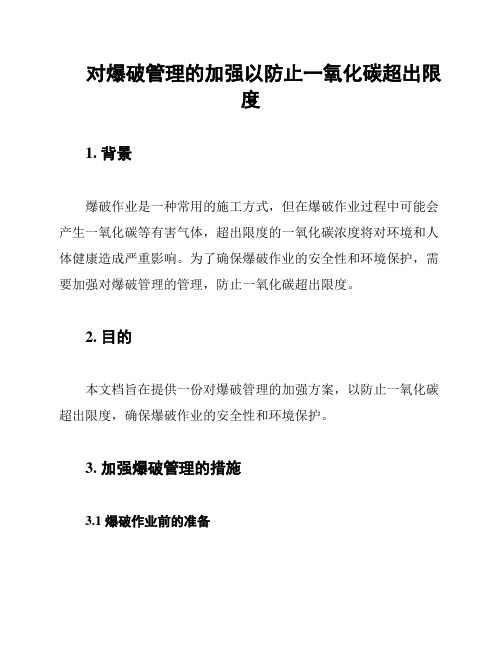 对爆破管理的加强以防止一氧化碳超出限度

1. 背景

爆破作业是一种常用的施工方式，但在爆破作业过程中可能会产生一氧化碳等有害气体，超出限度的一氧化碳浓度将对环境和人体健康造成严重影响。为了确保爆破作业的安全性和环境保护，需要加强对爆破管理的管理，防止一氧化碳超出限度。

2. 目的

本文档旨在提供一份对爆破管理的加强方案，以防止一氧化碳超出限度，确保爆破作业的安全性和环境保护。

3. 加强爆破管理的措施

3.1 爆破作业前的准备